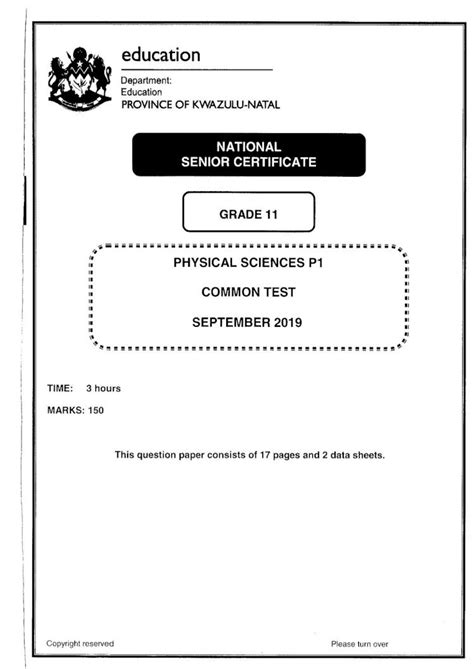 education

Department:
Education
PROVINCE OF KWAZULU-NATAL

NATIONAL
SENIOR CERTIFICATE

GRADE 11

PHYSICAL SCIENCES P1

COMMON TEST

SEPTEMBER 2019

TIME: 3 hours

MARKS: 150

This question paper consists of 17 pages and 2 data sheets.

Copyright reserved

Please turn over